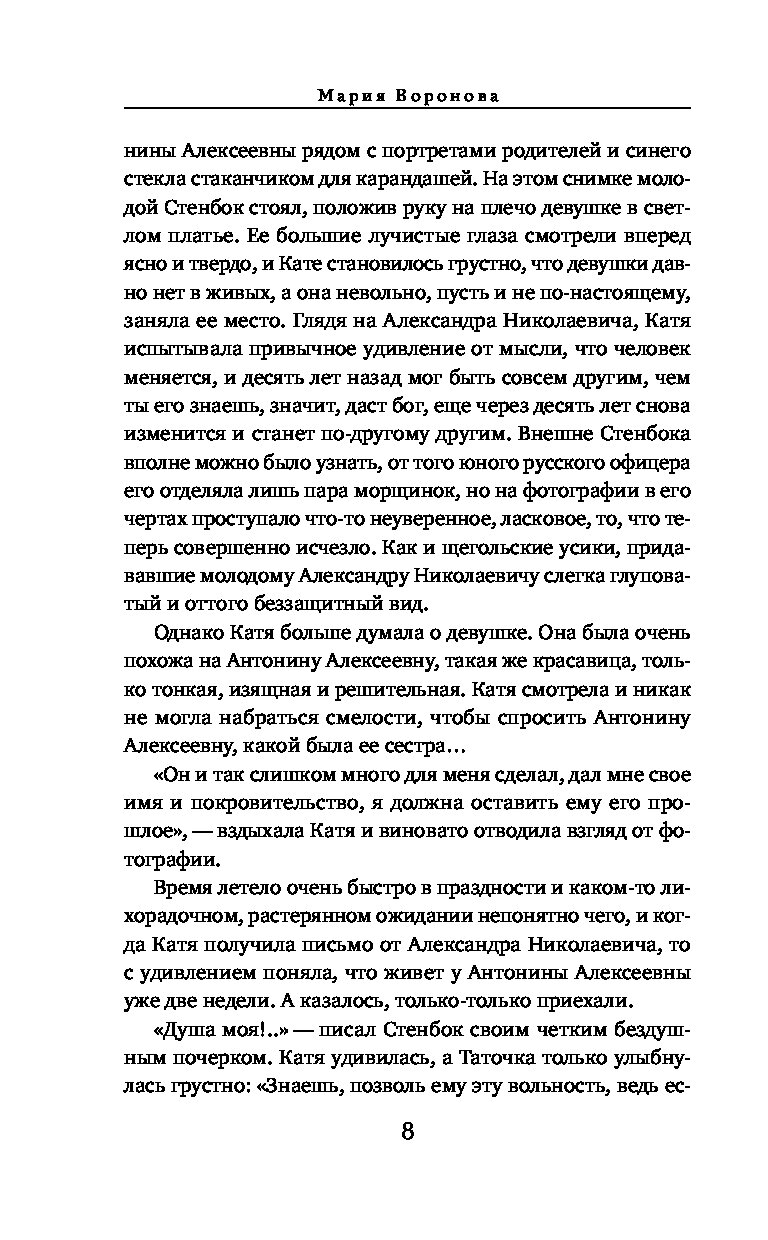 Мария Воронова

нины Алексеевны рядом с портретами родителей и синего стекла стаканчиком для карандашей. На этом снимке молодой Стенбок стоял, положив руку на плечо девушке в светлом платье. Ее большие лучистые глаза смотрели вперед ясно и твердо, и Кате становилось грустно, что девушки давно нет в живых, а она невольно, пусть и не по-настоящему, заняла ее место. Глядя на Александра Николаевича, Катя испытывала привычное удивление от мысли, что человек меняется, и десять лет назад мог быть совсем другим, чем ты его знаешь, значит, даст бог, еще через десять лет снова изменится и станет по-другому другим. Внешне Стенбока вполне можно было узнать, от того юного русского офицера его отделяла лишь пара морщинок, но на фотографии в его чертах проступало что-то неуверенное, ласковое, то, что теперь совершенно исчезло. Как и щегольские усики, придававшие молодому Александру Николаевичу слегка глуповатый и оттого беззащитный вид.

Однако Катя больше думала о девушке. Она была очень похожа на Антонину Алексеевну, такая же красавица, только тонкая, изящная и решительная. Катя смотрела и никак не могла набраться смелости, чтобы спросить Антонину Алексеевну, какой была ее сестра…

«Он и так слишком много для меня сделал, дал мне свое имя и покровительство, я должна оставить ему его прошлое», — вздыхала Катя и виновато отводила взгляд от фотографии.

Время летело очень быстро в праздности и каком-то лихорадочном, растерянном ожидании непонятно чего, и когда Катя получила письмо от Александра Николаевича, то с удивлением поняла, что живет у Антонины Алексеевны уже две недели. А казалось, только-только приехали.

«Душа моя!..» — писал Стенбок своим четким бездушным почерком. Катя удивилась, а Таточка только улыбнулась грустно: «Знаешь, позволь ему эту вольность, ведь ес-

8